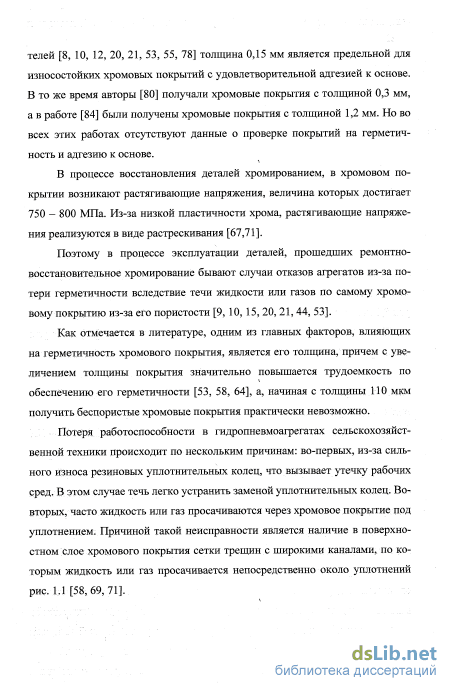 телей [8, 10, 12, 20, 21, 53, 55, 78] толщина 0,15 мм является предельной для износостойких хромовых покрытий с удовлетворительной адгезией к основе. В то же время авторы [80] получали хромовые покрытия с толщиной 0,3 мм, а в работе [84] были получены хромовые покрытия с толщиной 1,2 мм. Но во всех этих работах отсутствуют данные о проверке покрытий на герметичность и адгезию к основе.

В процессе восстановления деталей хромированием, в хромовом покрытии возникают растягивающие напряжения, величина которых достигает 750 – 800 МПа. Из-за низкой пластичности хрома, растягивающие напряжения реализуются в виде растрескивания [67,71].

Поэтому в процессе эксплуатации деталей, прошедших ремонтно-восстановительное хромирование бывают случаи отказов агрегатов из-за потери герметичности вследствие течи жидкости или газов по самому хромовому покрытию из-за его пористости [9, 10, 15, 20, 21, 44, 53].

Как отмечается в литературе, одним из главных факторов, влияющих на герметичность хромового покрытия, является его толщина, причем с увеличением толщины покрытия значительно повышается трудоемкость по обеспечению его герметичности [53, 58, 64], а, начиная с толщины 110 мкм получить беспористые хромовые покрытия практически невозможно.

Потеря работоспособности в гидропневмоагрегатах сельскохозяйственной техники происходит по нескольким причинам: во-первых, из-за сильного износа резиновых уплотнительных колец, что вызывает утечку рабочих сред. В этом случае течь легко устранить заменой уплотнительных колец. Во-вторых, часто жидкость или газ просачиваются через хромовое покрытие под уплотнением. Причиной такой неисправности является наличие в поверхностном слое хромового покрытия сетки трещин с широкими каналами, по которым жидкость или газ просачивается непосредственно около уплотнений рис. 1.1 [58, 69, 71].

dsLib.net
библиотека диссертаций